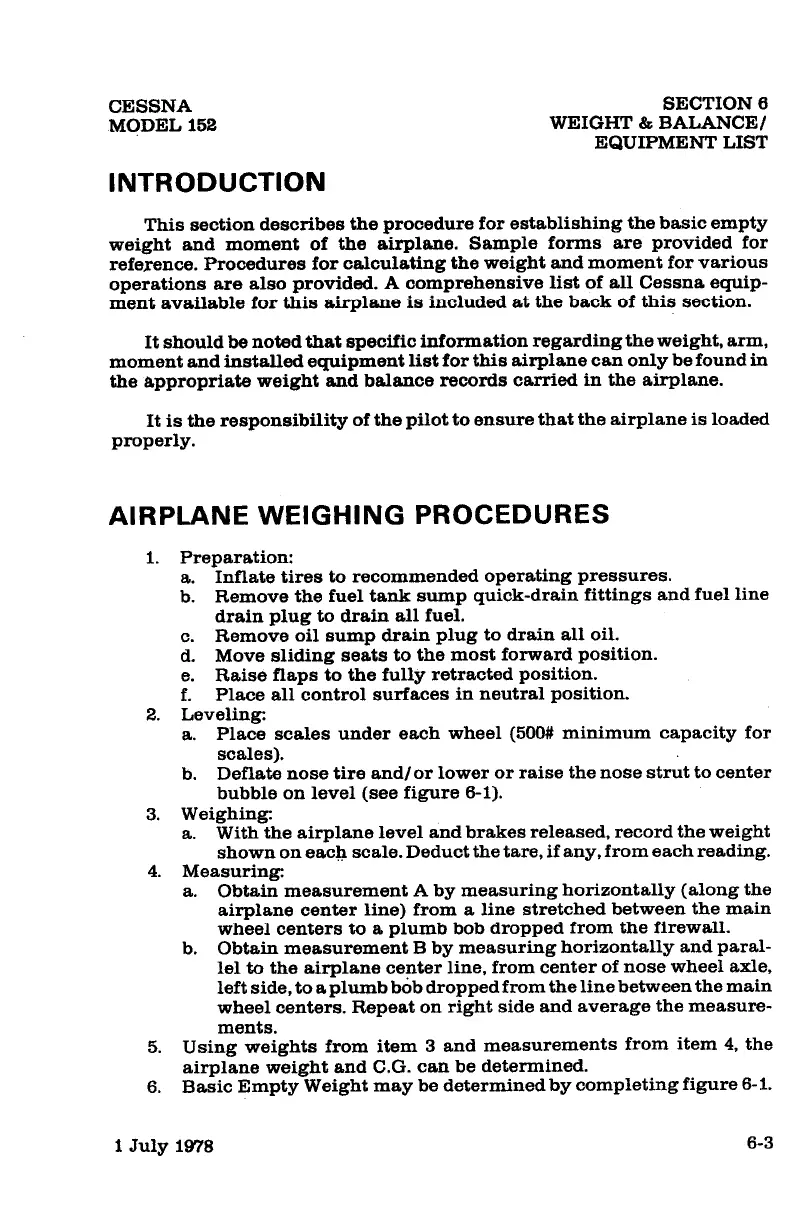 CESSNA
MODEL 152

SECTION 6
WEIGHT & BALANCE/
EQUIPMENT LIST

INTRODUCTION

This section describes the procedure for establishing the basic empty weight and moment of the airplane. Sample forms are provided for reference. Procedures for calculating the weight and moment for various operations are also provided. A comprehensive list of all Cessna equipment available for this airplane is included at the back of this section.

It should be noted that specific information regarding the weight, arm, moment and installed equipment list for this airplane can only be found in the appropriate weight and balance records carried in the airplane.

It is the responsibility of the pilot to ensure that the airplane is loaded properly.

AIRPLANE WEIGHING PROCEDURES

1. Preparation:
a. Inflate tires to recommended operating pressures.
b. Remove the fuel tank sump quick-drain fittings and fuel line drain plug to drain all fuel.
c. Remove oil sump drain plug to drain all oil.
d. Move sliding seats to the most forward position.
e. Raise flaps to the fully retracted position.
f. Place all control surfaces in neutral position.
2. Leveling:
a. Place scales under each wheel (500# minimum capacity for scales).
b. Deflate nose tire and/or lower or raise the nose strut to center bubble on level (see figure 6-1).
3. Weighing:
a. With the airplane level and brakes released, record the weight shown on each scale. Deduct the tare, if any, from each reading.
4. Measuring:
a. Obtain measurement A by measuring horizontally (along the airplane center line) from a line stretched between the main wheel centers to a plumb bob dropped from the firewall.
b. Obtain measurement B by measuring horizontally and parallel to the airplane center line, from center of nose wheel axle, left side, to a plumb bob dropped from the line between the main wheel centers. Repeat on right side and average the measurements.
5. Using weights from item 3 and measurements from item 4, the airplane weight and C.G. can be determined.
6. Basic Empty Weight may be determined by completing figure 6-1.

1 July 1978

6-3